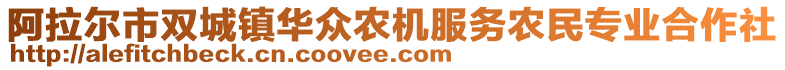 阿拉尔市双城镇华众农机服务农民专业合作社
http://alefitchbeck.cn.coovee.com